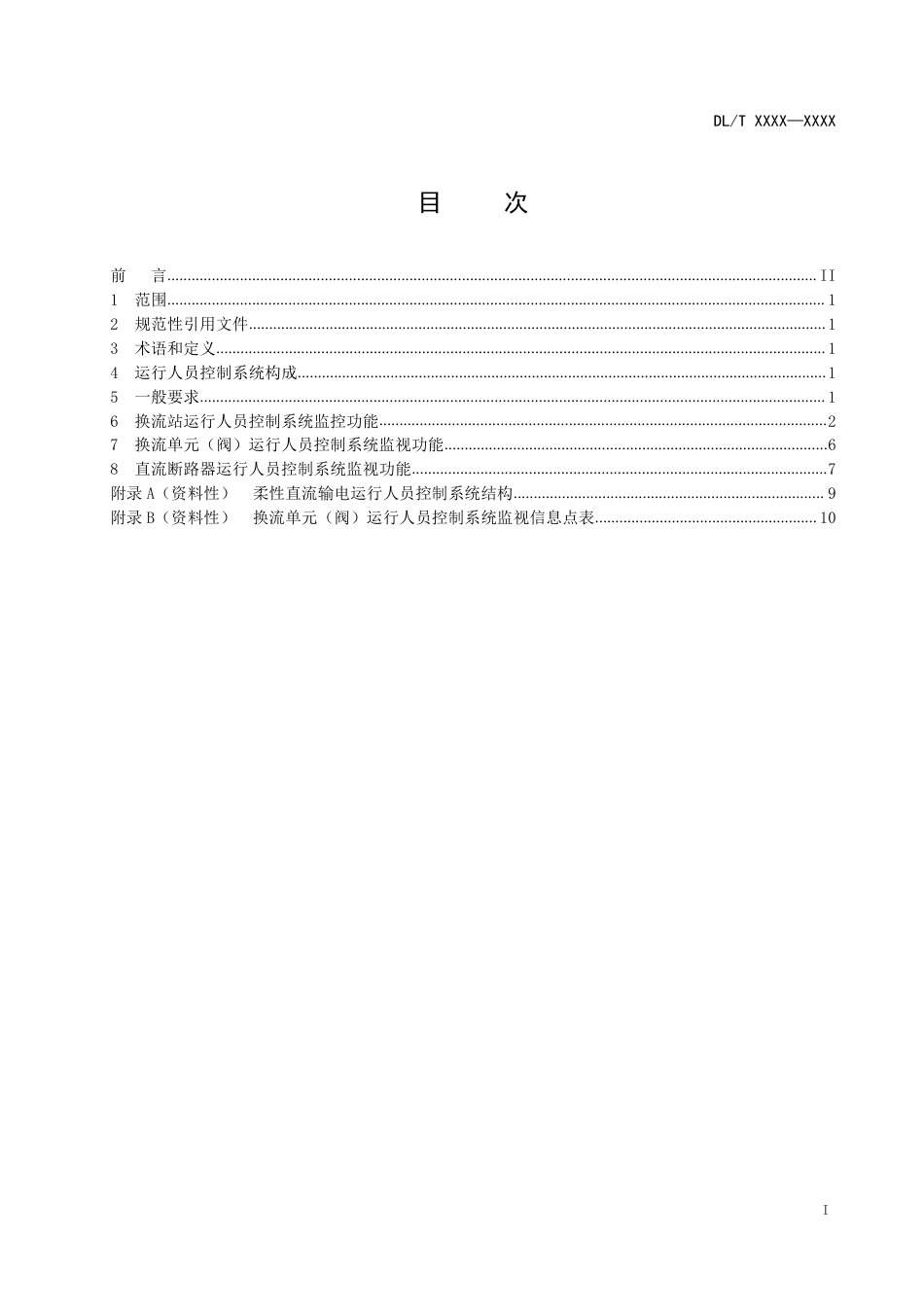 DL/T XXXX—XXXX

目 次

前 言 II
1 范围 1
2 规范性引用文件 1
3 术语和定义 1
4 运行人员控制系统构成 1
5 一般要求 1
6 换流站运行人员控制系统监控功能 2
7 换流单元（阀）运行人员控制系统监视功能 6
8 直流断路器运行人员控制系统监视功能 7
附录A（资料性） 柔性直流输电运行人员控制系统结构 9
附录B（资料性） 换流单元（阀）运行人员控制系统监视信息点表 10

I